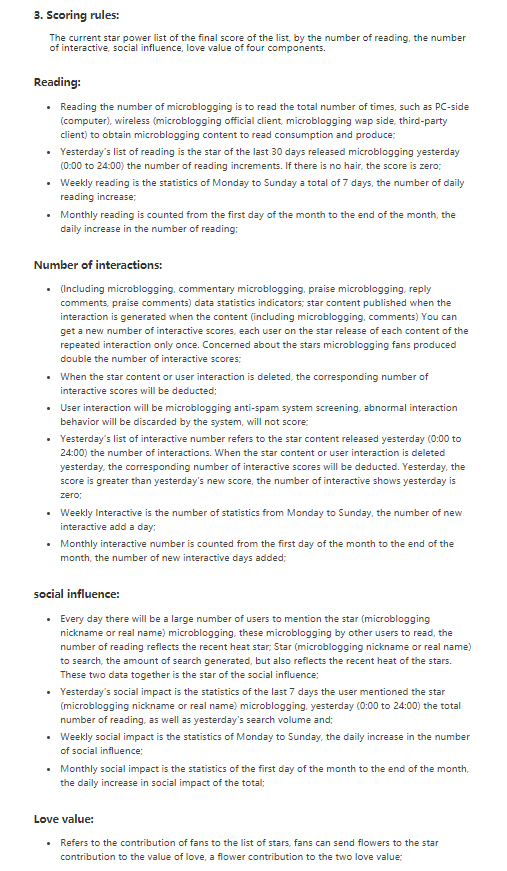 3. Scoring rules:

The current star power list of the final score of the list, by the number of reading, the number of interactive, social influence, love value of four components.

Reading:

- Reading the number of microblogging is to read the total number of times, such as PC-side (computer), wireless (microblogging official client, microblogging wap side, third-party client) to obtain microblogging content to read consumption and produce;
- Yesterday's list of reading is the star of the last 30 days released microblogging yesterday (0:00 to 24:00) the number of reading increments. If there is no hair, the score is zero;
- Weekly reading is the statistics of Monday to Sunday a total of 7 days, the number of daily reading increase;
- Monthly reading is counted from the first day of the month to the end of the month, the daily increase in the number of reading;

Number of interactions:

- (Including microblogging, commentary microblogging, praise microblogging, reply comments, praise comments) data statistics indicators; star content published when the interaction is generated when the content (including microblogging, comments) You can get a new number of interactive scores, each user on the star release of each content of the repeated interaction only once. Concerned about the stars microblogging fans produced double the number of interactive scores;
- When the star content or user interaction is deleted, the corresponding number of interactive scores will be deducted;
- User interaction will be microblogging anti-spam system screening, abnormal interaction behavior will be discarded by the system, will not score;
- Yesterday's list of interactive number refers to the star content released yesterday (0:00 to 24:00) the number of interactions. When the star content or user interaction is deleted yesterday, the corresponding number of interactive scores will be deducted. Yesterday, the score is greater than yesterday's new score, the number of interactive shows yesterday is zero;
- Weekly Interactive is the number of statistics from Monday to Sunday, the number of new interactive add a day;
- Monthly interactive number is counted from the first day of the month to the end of the month, the number of new interactive days added;

social influence:

- Every day there will be a large number of users to mention the star (microblogging nickname or real name) microblogging, these microblogging by other users to read, the number of reading reflects the recent heat star; Star (microblogging nickname or real name) to search, the amount of search generated, but also reflects the recent heat of the stars. These two data together is the star of the social influence;
- Yesterday's social impact is the statistics of the last 7 days the user mentioned the star (microblogging nickname or real name) microblogging, yesterday (0:00 to 24:00) the total number of reading, as well as yesterday's search volume and;
- Weekly social impact is the statistics of Monday to Sunday, the daily increase in the number of social influence;
- Monthly social impact is the statistics of the first day of the month to the end of the month, the daily increase in social impact of the total;

Love value:

- Refers to the contribution of fans to the list of stars, fans can send flowers to the star contribution to the value of love, a flower contribution to the two love value;